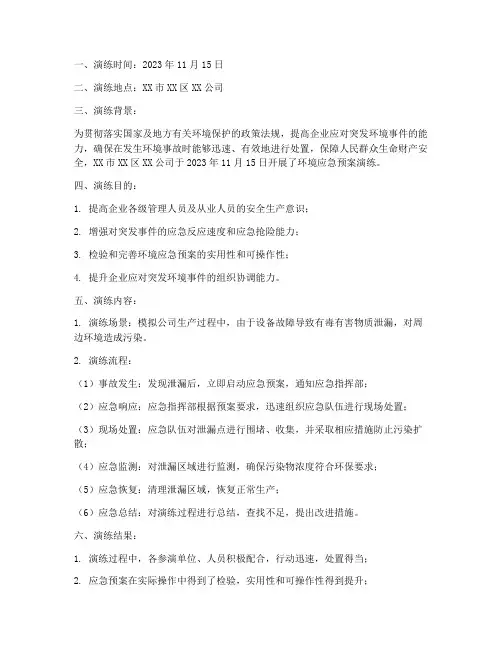 一、演练时间：2023 年 11 月 15 日

二、演练地点：XX 市 XX 区 XX 公司

三、演练背景：

为贯彻落实国家及地方有关环境保护的政策法规，提高企业应对突发环境事件的能力，确保在发生环境事故时能够迅速、有效地进行处置，保障人民群众生命财产安全，XX 市 XX 区 XX 公司于 2023 年 11 月 15 日开展了环境应急预案演练。

四、演练目的：

1. 提高企业各级管理人员及从业人员的安全生产意识；

2. 增强对突发事件的应急反应速度和应急抢险能力；

3. 检验和完善环境应急预案的实用性和可操作性；

4. 提升企业应对突发环境事件的组织协调能力。

五、演练内容：

1. 演练场景：模拟公司生产过程中，由于设备故障导致有毒有害物质泄漏，对周边环境造成污染。

2. 演练流程：

（1）事故发生：发现泄漏后，立即启动应急预案，通知应急指挥部；

（2）应急响应：应急指挥部根据预案要求，迅速组织应急队伍进行现场处置；

（3）现场处置：应急队伍对泄漏点进行围堵、收集，并采取相应措施防止污染扩散；

（4）应急监测：对泄漏区域进行监测，确保污染物浓度符合环保要求；

（5）应急恢复：清理泄漏区域，恢复正常生产；

（6）应急总结：对演练过程进行总结，查找不足，提出改进措施。

六、演练结果：

1. 演练过程中，各参演单位、人员积极配合，行动迅速，处置得当；

2. 应急预案在实际操作中得到了检验，实用性和可操作性得到提升；